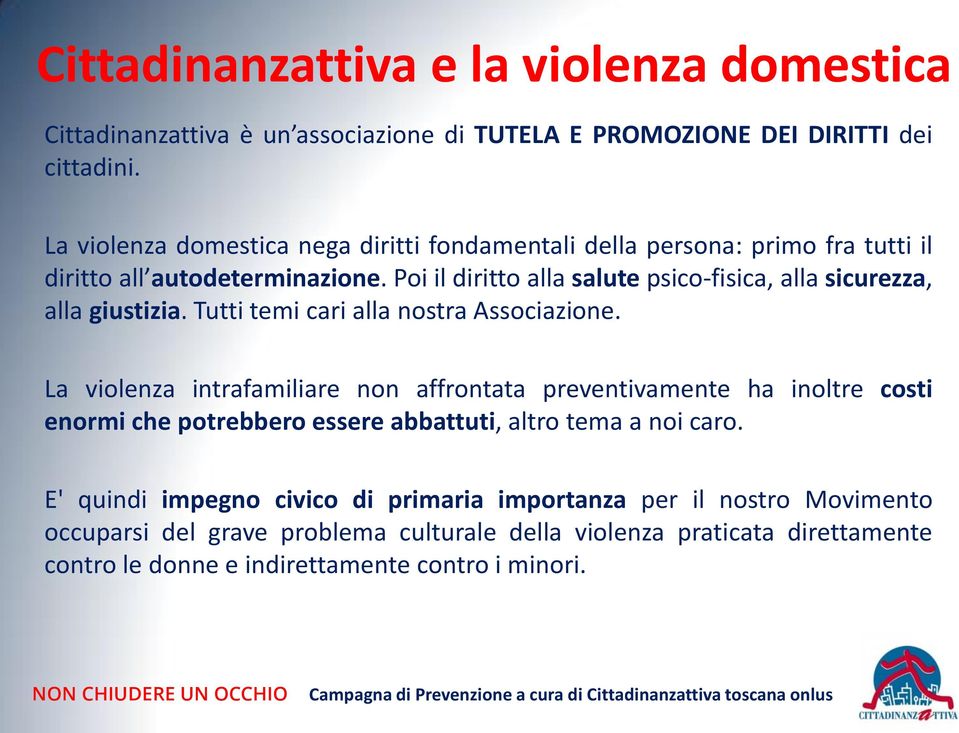 Cittadinanzattiva e la violenza domestica

Cittadinanzattiva è un'associazione di TUTELA E PROMOZIONE DEI DIRITTI dei cittadini.

La violenza domestica nega diritti fondamentali della persona: primo fra tutti il diritto all'autodeterminazione. Poi il diritto alla salute psico-fisica, alla sicurezza, alla giustizia. Tutti temi cari alla nostra Associazione.

La violenza intrafamiliare non affrontata preventivamente ha inoltre costi enormi che potrebbero essere abbattuti, altro tema a noi caro.

E' quindi impegno civico di primaria importanza per il nostro Movimento occuparsi del grave problema culturale della violenza praticata direttamente contro le donne e indirettamente contro i minori.

NON CHIUDERE UN OCCHIO Campagna di Prevenzione a cura di Cittadinanzattiva toscana onlus

CITTADINANZATTIVA